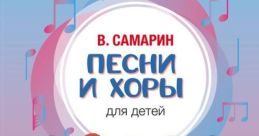 В. САМАРИН

ПЕСНИ И ХОРЫ

для детей